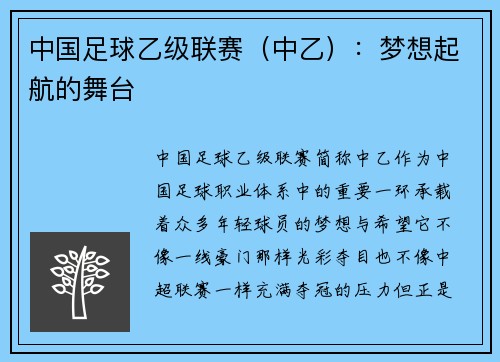 中国足球乙级联赛（中乙）：梦想起航的舞台

中国足球乙级联赛简称中乙作为中国足球职业体系中的重要一环承载着众多年轻球员的梦想与希望它不像一线豪门那样光彩夺目也不像中超联赛一样充满夺冠的压力但正是